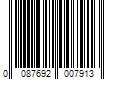 0 087692 007913